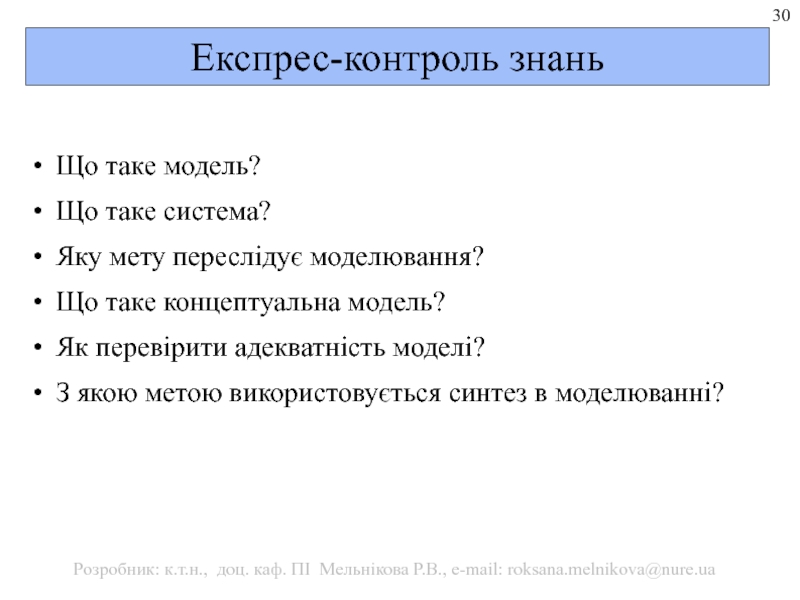 30

Експрес-контроль знань

• Що таке модель?
• Що таке система?
• Яку мету переслідує моделювання?
• Що таке концептуальна модель?
• Як перевірити адекватність моделі?
• З якою метою використовується синтез в моделюванні?

Розробник: к.т.н., доц. каф. ПІ Мельнікова Р.В., e-mail: roksana.melnikova@nure.ua